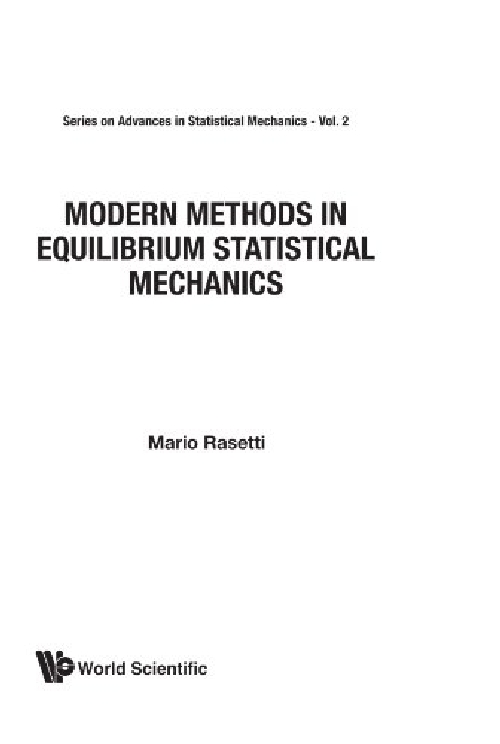 Series on Advances in Statistical Mechanics - Vol. 2

MODERN METHODS IN EQUILIBRIUM STATISTICAL MECHANICS

Mario Rasetti

World Scientific